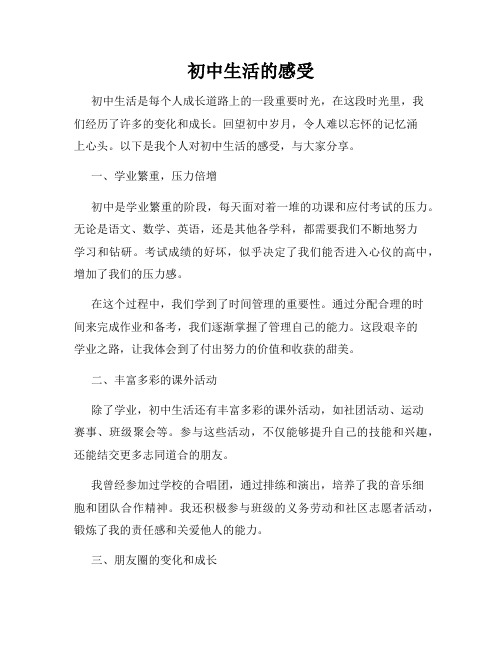 初中生活的感受

初中生活是每个人成长道路上的一段重要时光，在这段时光里，我们经历了许多的变化和成长。回望初中岁月，令人难以忘怀的记忆涌上心头。以下是我个人对初中生活的感受，与大家分享。

一、学业繁重，压力倍增

初中是学业繁重的阶段，每天面对着一堆的功课和应付考试的压力。无论是语文、数学、英语，还是其他各学科，都需要我们不断地努力学习和钻研。考试成绩的好坏，似乎决定了我们能否进入心仪的高中，增加了我们的压力感。

在这个过程中，我们学到了时间管理的重要性。通过分配合理的时间来完成作业和备考，我们逐渐掌握了管理自己的能力。这段艰辛的学业之路，让我体会到了付出努力的价值和收获的甜美。

二、丰富多彩的课外活动

除了学业，初中生活还有丰富多彩的课外活动，如社团活动、运动赛事、班级聚会等。参与这些活动，不仅能够提升自己的技能和兴趣，还能结交更多志同道合的朋友。

我曾经参加过学校的合唱团，通过排练和演出，培养了我的音乐细胞和团队合作精神。我还积极参与班级的义务劳动和社区志愿者活动，锻炼了我的责任感和关爱他人的能力。

三、朋友圈的变化和成长